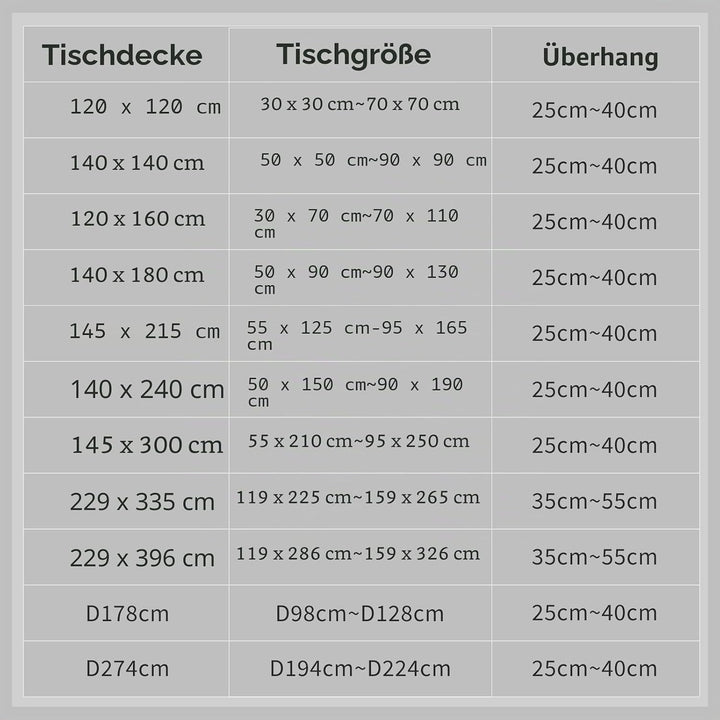 | Tischdecke | Tischgröße | Überhang |
|---|---|---|
| 120 x 120 cm | 30 x 30 cm~70 x 70 cm | 25cm~40cm |
| 140 x 140 cm | 50 x 50 cm~90 x 90 cm | 25cm~40cm |
| 120 x 160 cm | 30 x 70 cm~70 x 110 cm | 25cm~40cm |
| 140 x 180 cm | 50 x 90 cm~90 x 130 cm | 25cm~40cm |
| 145 x 215 cm | 55 x 125 cm-95 x 165 cm | 25cm~40cm |
| 140 x 240 cm | 50 x 150 cm~90 x 190 cm | 25cm~40cm |
| 145 x 300 cm | 55 x 210 cm~95 x 250 cm | 25cm~40cm |
| 229 x 335 cm | 119 x 225 cm~159 x 265 cm | 35cm~55cm |
| 229 x 396 cm | 119 x 286 cm~159 x 326 cm | 35cm~55cm |
| D178cm | D98cm~D128cm | 25cm~40cm |
| D274cm | D194cm~D224cm | 25cm~40cm |